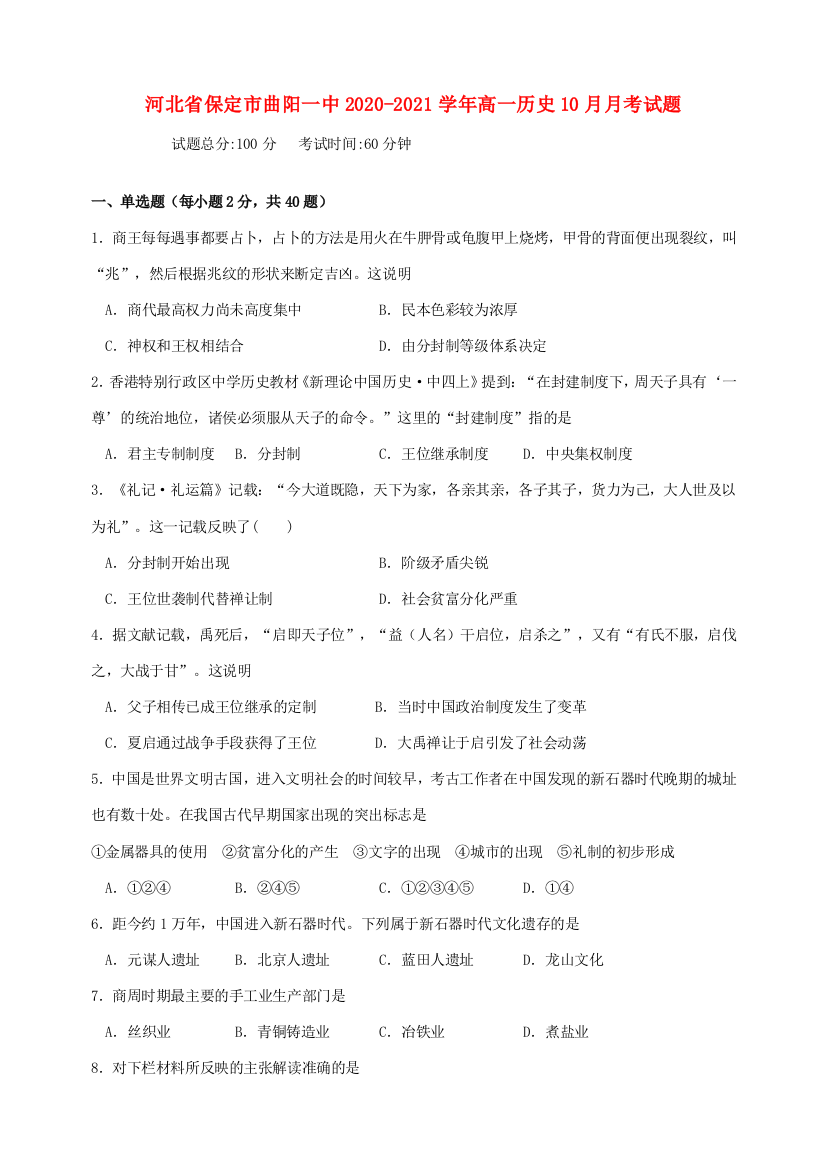 河北省保定市曲阳一中2020-2021学年高一历史10月月考试题

试题总分:100 分　考试时间:60 分钟

一、单选题（每小题2分，共40题）

1. 商王每每遇事都要占卜，占卜的方法是用火在牛胛骨或龟腹甲上烧烤，甲骨的背面便出现裂纹，叫“兆”，然后根据兆纹的形状来断定吉凶。这说明

A. 商代最高权力尚未高度集中　　B. 民本色彩较为浓厚

C. 神权和王权相结合　　D. 由分封制等级体系决定

2. 香港特别行政区中学历史教材《新理论中国历史·中四上》提到：“在封建制度下，周天子具有‘一尊’的统治地位，诸侯必须服从天子的命令。”这里的“封建制度”指的是

A. 君主专制制度　B. 分封制　C. 王位继承制度　D. 中央集权制度

3. 《礼记·礼运篇》记载：“今大道既隐，天下为家，各亲其亲，各子其子，货力为己，大人世及以为礼”。这一记载反映了(　　)

A. 分封制开始出现　　B. 阶级矛盾尖锐

C. 王位世袭制代替禅让制　　D. 社会贫富分化严重

4. 据文献记载，禹死后，“启即天子位”，“益（人名）干启位，启杀之”，又有“有氏不服，启伐之，大战于甘”。这说明

A. 父子相传已成王位继承的定制　　B. 当时中国政治制度发生了变革

C. 夏启通过战争手段获得了王位　　D. 大禹禅让于启引发了社会动荡

5. 中国是世界文明古国，进入文明社会的时间较早，考古工作者在中国发现的新石器时代晚期的城址也有数十处。在我国古代早期国家出现的突出标志是

①金属器具的使用　②贫富分化的产生　③文字的出现　④城市的出现　⑤礼制的初步形成

A. ①②④　B. ②④⑤　C. ①②③④⑤　D. ①④

6. 距今约1万年，中国进入新石器时代。下列属于新石器时代文化遗存的是

A. 元谋人遗址　B. 北京人遗址　C. 蓝田人遗址　D. 龙山文化

7. 商周时期最主要的手工业生产部门是

A. 丝织业　B. 青铜铸造业　C. 冶铁业　D. 煮盐业

8. 对下栏材料所反映的主张解读准确的是